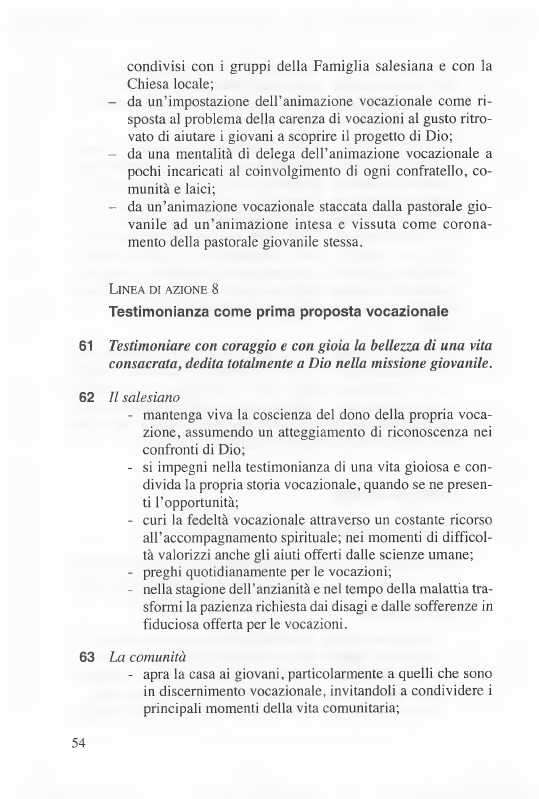 condivisi con i gruppi della Famiglia salesiana e con la Chiesa locale;
– da un'impostazione dell'animazione vocazionale come risposta al problema della carenza di vocazioni al gusto ritrovato di aiutare i giovani a scoprire il progetto di Dio;
– da una mentalità di delega dell'animazione vocazionale a pochi incaricati al coinvolgimento di ogni confratello, comunità e laici;
– da un'animazione vocazionale staccata dalla pastorale giovanile ad un'animazione intesa e vissuta come coronamento della pastorale giovanile stessa.

LINEA DI AZIONE 8
Testimonianza come prima proposta vocazionale

61 Testimoniare con coraggio e con gioia la bellezza di una vita consacrata, dedita totalmente a Dio nella missione giovanile.

62 Il salesiano
- mantenga viva la coscienza del dono della propria vocazione, assumendo un atteggiamento di riconoscenza nei confronti di Dio;
- si impegni nella testimonianza di una vita gioiosa e condivida la propria storia vocazionale, quando se ne presenti l'opportunità;
- curi la fedeltà vocazionale attraverso un costante ricorso all'accompagnamento spirituale; nei momenti di difficoltà valorizzi anche gli aiuti offerti dalle scienze umane;
- preghi quotidianamente per le vocazioni;
- nella stagione dell'anzianità e nel tempo della malattia trasformi la pazienza richiesta dai disagi e dalle sofferenze in fiduciosa offerta per le vocazioni.

63 La comunità
- apra la casa ai giovani, particolarmente a quelli che sono in discernimento vocazionale, invitandoli a condividere i principali momenti della vita comunitaria;

54